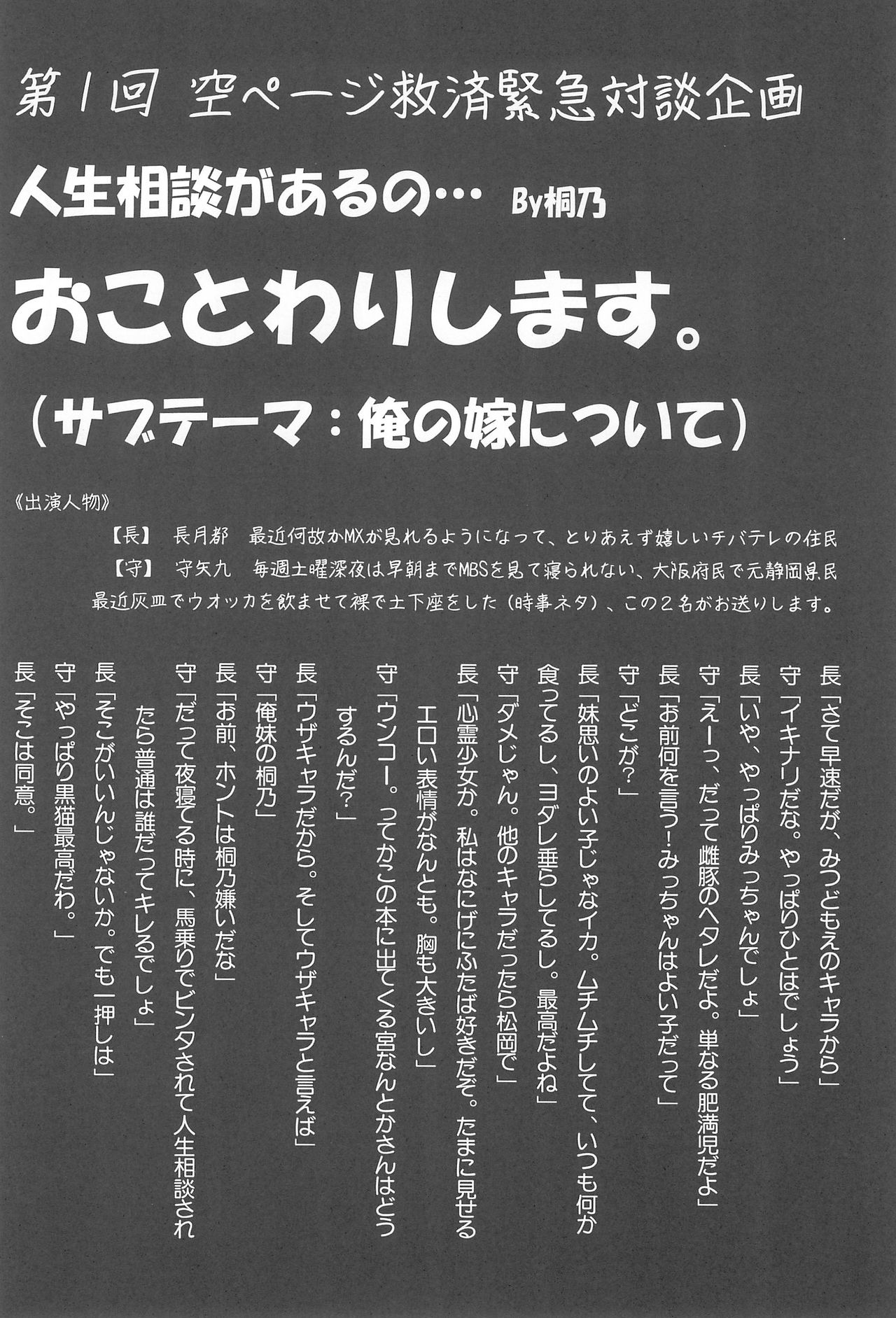 第1回 空ページ救済緊急対談企画

人生相談があるの… By桐乃

おことわりします。

（サブテーマ：俺の嫁について）

《出演人物》

【長】 長月都　最近何故かMXが見れるようになって、とりあえず嬉しいチバテレの住民

【守】 守矢九　毎週土曜深夜は早朝までMBSを見て寝られない、大阪府民で元静岡県民

最近灰皿でウオッカを飲ませて裸で土下座をした（時事ネタ）、この２名がお送りします。

長「さて早速だが、みつどもえのキャラから」

守「イキナリだな。やっぱりひとはでしょう」

長「いや、やっぱりみっちゃんでしょ」

守「えーっ、だって雌豚のヘタレだよ。単なる肥満児だよ」

長「お前何を言う！みっちゃんはよい子だって」

守「どこが？」

長「妹思いのよい子じゃなイカ。ムチムチしてて、いつも何か食ってるし、ヨダレ垂らしてるし。最高だよね」

守「ダメじゃん。他のキャラだったら松岡で」

長「心霊少女か。私はなにげにふたば好きだぞ。たまに見せるエロい表情がなんとも。胸も大きいし」

守「ウンコー。ってかこの本に出てくる宮なんとかさんはどうするんだ？」

長「ウザキャラだから。そしてウザキャラと言えば」

守「俺妹の桐乃」

長「お前、ホントは桐乃嫌いだな」

守「だって夜寝てる時に、馬乗りでビンタされて人生相談されたら普通は誰だってキレるでしょ」

長「そこがいいんじゃないか。でも一押しは」

守「やっぱり黒猫最高だわ。」

長「そこは同意。」